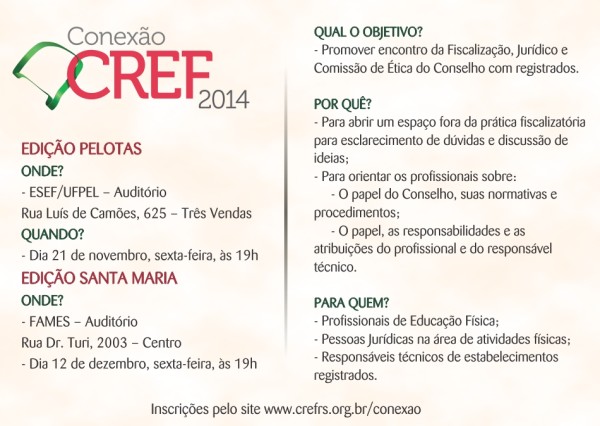 Conexão CREF 2014

EDIÇÃO PELOTAS
ONDE?
- ESEF/UFPEL – Auditório
Rua Luís de Camões, 625 – Três Vendas
QUANDO?
- Dia 21 de novembro, sexta-feira, às 19h

EDIÇÃO SANTA MARIA
ONDE?
- FAMES – Auditório
Rua Dr. Turi, 2003 – Centro
- Dia 12 de dezembro, sexta-feira, às 19h

QUAL O OBJETIVO?
- Promover encontro da Fiscalização, Jurídico e Comissão de Ética do Conselho com registrados.

POR QUÊ?
- Para abrir um espaço fora da prática fiscalizatória para esclarecimento de dúvidas e discussão de ideias;
- Para orientar os profissionais sobre:
- O papel do Conselho, suas normativas e procedimentos;
- O papel, as responsabilidades e as atribuições do profissional e do responsável técnico.

PARA QUEM?
- Profissionais de Educação Física;
- Pessoas Jurídicas na área de atividades físicas;
- Responsáveis técnicos de estabelecimentos registrados.

Inscrições pelo site www.crefrs.org.br/conexao